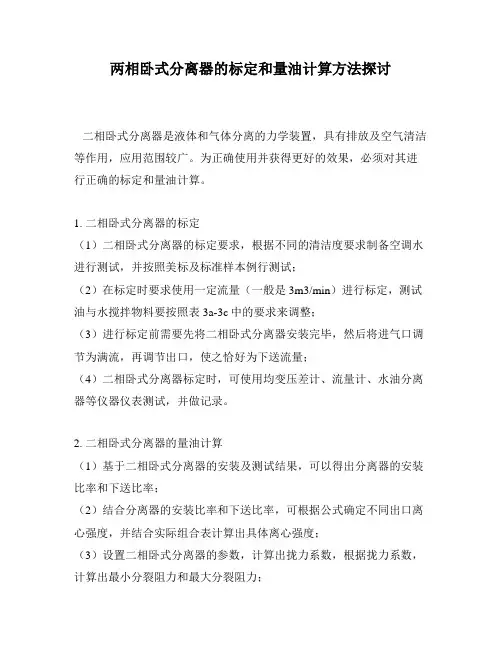 两相卧式分离器的标定和量油计算方法探讨

二相卧式分离器是液体和气体分离的力学装置，具有排放及空气清洁等作用，应用范围较广。为正确使用并获得更好的效果，必须对其进行正确的标定和量油计算。

1. 二相卧式分离器的标定
（1）二相卧式分离器的标定要求，根据不同的清洁度要求制备空调水进行测试，并按照美标及标准样本例行测试；
（2）在标定时要求使用一定流量（一般是 3m3/min）进行标定，测试油与水搅拌物料要按照表 3a-3c 中的要求来调整；
（3）进行标定前需要先将二相卧式分离器安装完毕，然后将进气口调节为满流，再调节出口，使之恰好为下送流量；
（4）二相卧式分离器标定时，可使用均变压差计、流量计、水油分离器等仪器仪表测试，并做记录。

2. 二相卧式分离器的量油计算
（1）基于二相卧式分离器的安装及测试结果，可以得出分离器的安装比率和下送比率；
（2）结合分离器的安装比率和下送比率，可根据公式确定不同出口离心强度，并结合实际组合表计算出具体离心强度；
（3）设置二相卧式分离器的参数，计算出扰力系数，根据扰力系数，计算出最小分裂阻力和最大分裂阻力；